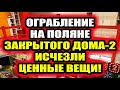 ОГРАБЛЕНИЕ
НА ПОЛЯНЕ
ЗАКРЫТОГО ДОМА-2
ИСЧЕЗЛИ
ЦЕННЫЕ ВЕЩИ!
2